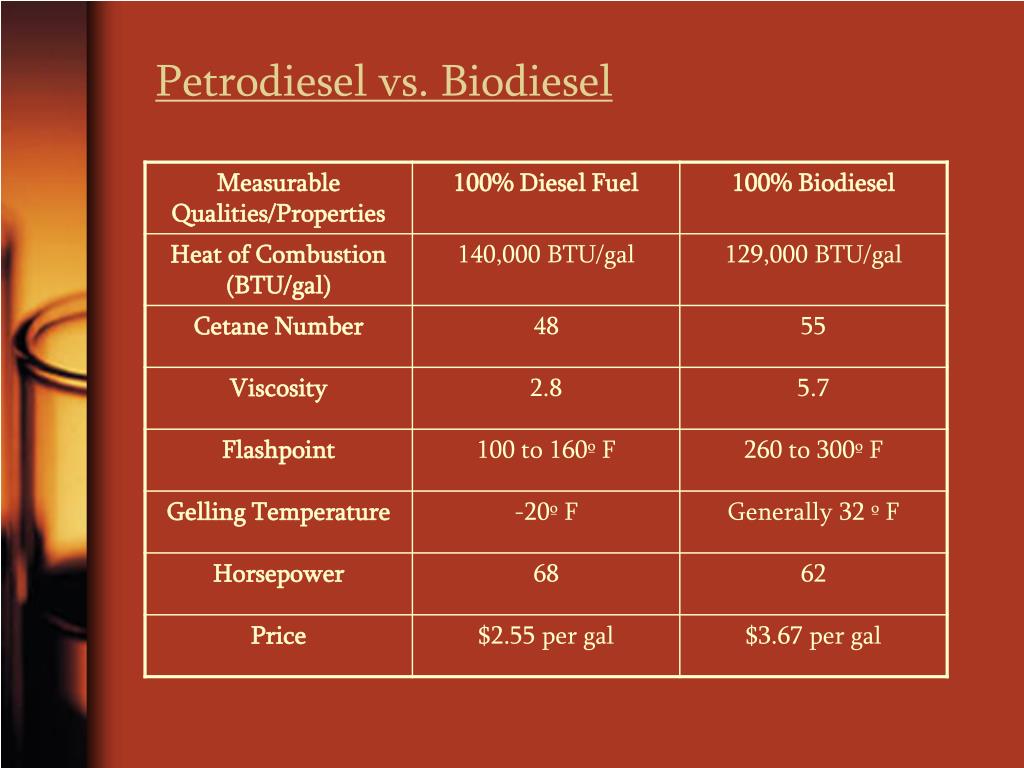 Petrodiesel vs. Biodiesel

| Measurable Qualities/Properties | 100% Diesel Fuel | 100% Biodiesel |
|---|---|---|
| Heat of Combustion (BTU/gal) | 140,000 BTU/gal | 129,000 BTU/gal |
| Cetane Number | 48 | 55 |
| Viscosity | 2.8 | 5.7 |
| Flashpoint | 100 to 160º F | 260 to 300º F |
| Gelling Temperature | -20º F | Generally 32 º F |
| Horsepower | 68 | 62 |
| Price | \$2.55 per gal | \$3.67 per gal |